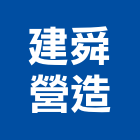 建舜
營造